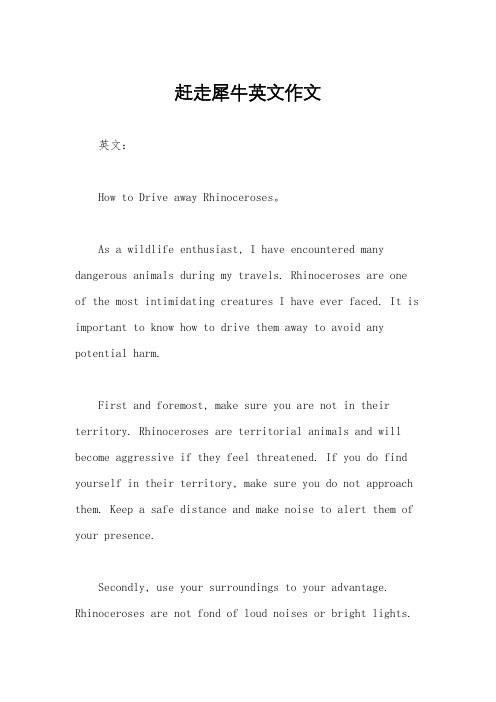 赶走犀牛英文作文

英文：

How to Drive away Rhinoceroses。

As a wildlife enthusiast, I have encountered many dangerous animals during my travels. Rhinoceroses are one of the most intimidating creatures I have ever faced. It is important to know how to drive them away to avoid any potential harm.

First and foremost, make sure you are not in their territory. Rhinoceroses are territorial animals and will become aggressive if they feel threatened. If you do find yourself in their territory, make sure you do not approach them. Keep a safe distance and make noise to alert them of your presence.

Secondly, use your surroundings to your advantage. Rhinoceroses are not fond of loud noises or bright lights.